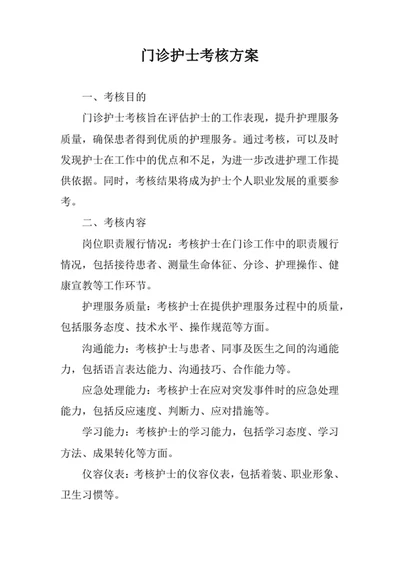 门诊护士考核方案

一、考核目的

门诊护士考核旨在评估护士的工作表现，提升护理服务质量，确保患者得到优质的护理服务。通过考核，可以及时发现护士在工作中的优点和不足，为进一步改进护理工作提供依据。同时，考核结果将成为护士个人职业发展的重要参考。

二、考核内容

岗位职责履行情况：考核护士在门诊工作中的职责履行情况，包括接待患者、测量生命体征、分诊、护理操作、健康宣教等工作环节。

护理服务质量：考核护士在提供护理服务过程中的质量，包括服务态度、技术水平、操作规范等方面。

沟通能力：考核护士与患者、同事及医生之间的沟通能力，包括语言表达能力、沟通技巧、合作能力等。

应急处理能力：考核护士在应对突发事件时的应急处理能力，包括反应速度、判断力、应对措施等。

学习能力：考核护士的学习能力，包括学习态度、学习方法、成果转化等方面。

仪容仪表：考核护士的仪容仪表，包括着装、职业形象、卫生习惯等。